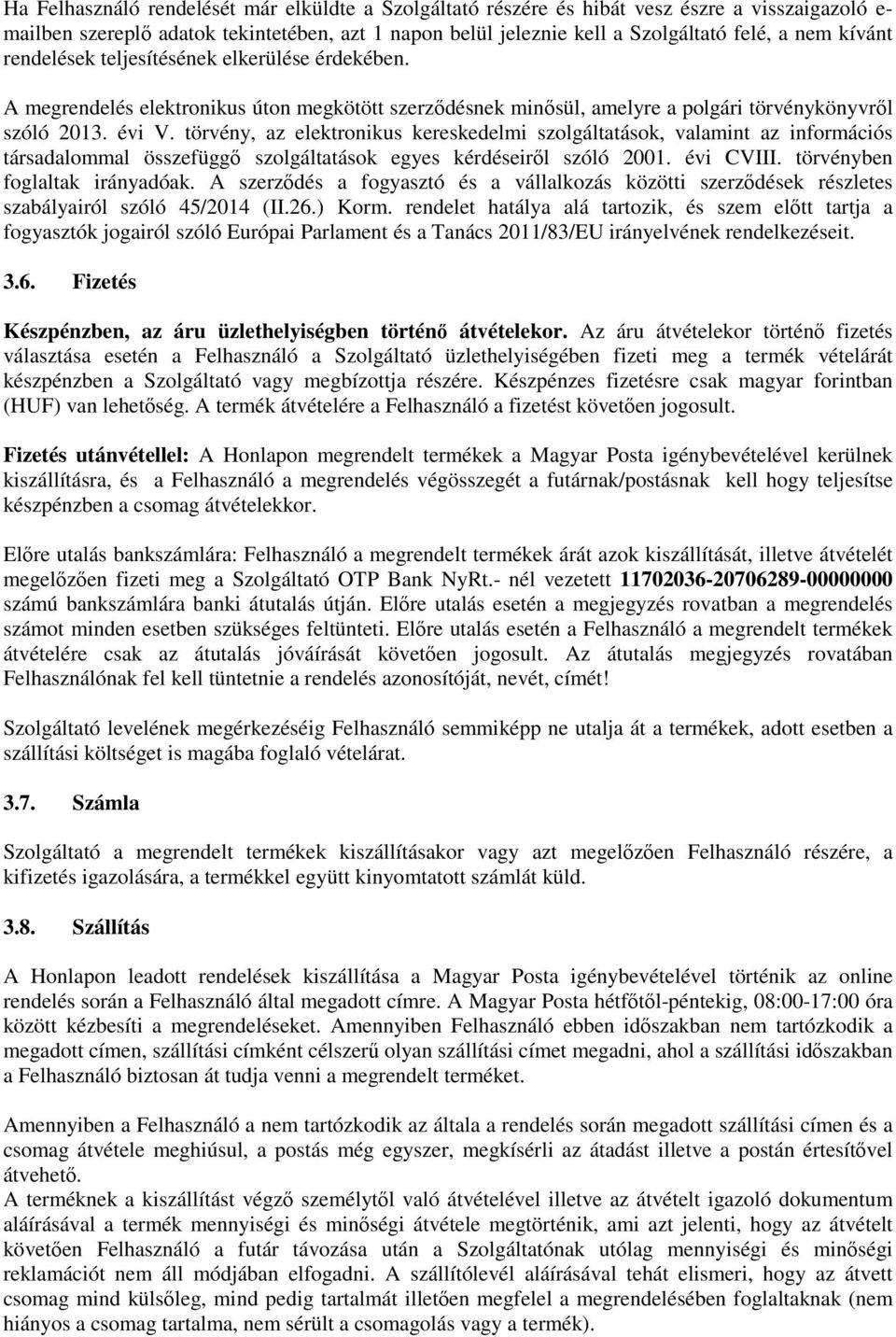 Ha Felhasználó rendelését már elküldte a Szolgáltató részére és hibát vesz észre a visszaigazoló e-mailben szereplő adatok tekintetében, azt 1 napon belül jeleznie kell a Szolgáltató felé, a nem kívánt rendelések teljesítésének elkerülése érdekében.

A megrendelés elektronikus úton megkötött szerződésnek minősül, amelyre a polgári törvénykönyvről szóló 2013. évi V. törvény, az elektronikus kereskedelmi szolgáltatások, valamint az információs társadalommal összefüggő szolgáltatások egyes kérdéseiről szóló 2001. évi CVIII. törvényben foglaltak irányadóak. A szerződés a fogyasztó és a vállalkozás közötti szerződések részletes szabályairól szóló 45/2014 (II.26.) Korm. rendelet hatálya alá tartozik, és szem előtt tartja a fogyasztók jogairól szóló Európai Parlament és a Tanács 2011/83/EU irányelvének rendelkezéseit.

3.6. Fizetés

Készpénzben, az áru üzlethelyiségben történő átvételekor. Az áru átvételekor történő fizetés választása esetén a Felhasználó a Szolgáltató üzlethelyiségében fizeti meg a termék vételárát készpénzben a Szolgáltató vagy megbízottja részére. Készpénzes fizetésre csak magyar forintban (HUF) van lehetőség. A termék átvételére a Felhasználó a fizetést követően jogosult.

Fizetés utánvétellel: A Honlapon megrendelt termékek a Magyar Posta igénybevételével kerülnek kiszállításra, és a Felhasználó a megrendelés végösszegét a futárnak/postásnak kell hogy teljesítse készpénzben a csomag átvételekkor.

Előre utalás bankszámlára: Felhasználó a megrendelt termékek árát azok kiszállítását, illetve átvételét megelőzően fizeti meg a Szolgáltató OTP Bank NyRt.- nél vezetett 11702036-20706289-00000000 számú bankszámlára banki átutalás útján. Előre utalás esetén a megjegyzés rovatban a megrendelés számot minden esetben szükséges feltünteti. Előre utalás esetén a Felhasználó a megrendelt termékek átvételére csak az átutalás jóváírását követően jogosult. Az átutalás megjegyzés rovatában Felhasználónak fel kell tüntetnie a rendelés azonosítóját, nevét, címét!

Szolgáltató levelének megérkezéséig Felhasználó semmiképp ne utalja át a termékek, adott esetben a szállítási költséget is magába foglaló vételárat.

3.7. Számla

Szolgáltató a megrendelt termékek kiszállításakor vagy azt megelőzően Felhasználó részére, a kifizetés igazolására, a termékkel együtt kinyomtatott számlát küld.

3.8. Szállítás

A Honlapon leadott rendelések kiszállítása a Magyar Posta igénybevételével történik az online rendelés során a Felhasználó által megadott címre. A Magyar Posta hétfőtől-péntekig, 08:00-17:00 óra között kézbesíti a megrendeléseket. Amennyiben Felhasználó ebben időszakban nem tartózkodik a megadott címen, szállítási címként célszerű olyan szállítási címet megadni, ahol a szállítási időszakban a Felhasználó biztosan át tudja venni a megrendelt terméket.

Amennyiben a Felhasználó a nem tartózkodik az általa a rendelés során megadott szállítási címen és a csomag átvétele meghiúsul, a postás még egyszer, megkísérli az átadást illetve a postán értesítővel átvehető.
A terméknek a kiszállítást végző személytől való átvételével illetve az átvételt igazoló dokumentum aláírásával a termék mennyiségi és minőségi átvétele megtörténik, ami azt jelenti, hogy az átvételt követően Felhasználó a futár távozása után a Szolgáltatónak utólag mennyiségi és minőségi reklamációt nem áll módjában elfogadni. A szállítólevél aláírásával tehát elismeri, hogy az átvett csomag mind külsőleg, mind pedig tartalmát illetően megfelel a megrendelésében foglaltaknak (nem hiányos a csomag tartalma, nem sérült a csomagolás vagy a termék).